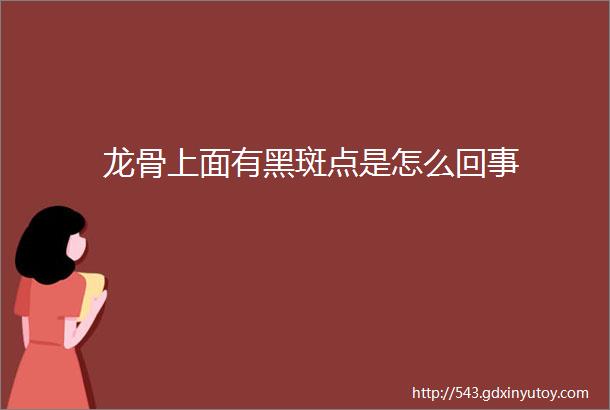 龙骨上面有黑斑点是怎么回事

http://543.gdxinyutoy.com